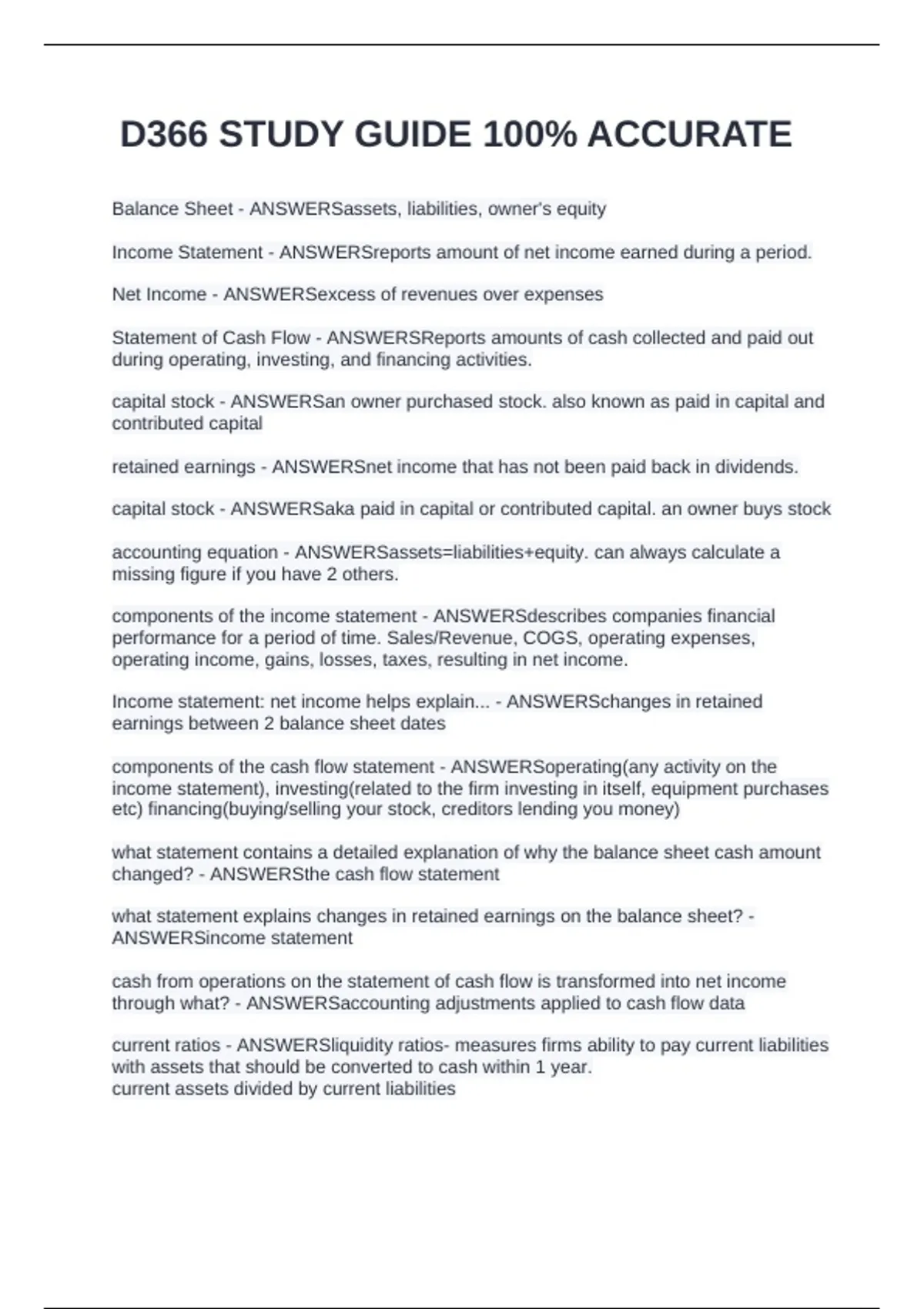 D366 STUDY GUIDE 100% ACCURATE

Balance Sheet - ANSWERSassets, liabilities, owner's equity

Income Statement - ANSWERSreports amount of net income earned during a period.

Net Income - ANSWERSexcess of revenues over expenses

Statement of Cash Flow - ANSWERSReports amounts of cash collected and paid out during operating, investing, and financing activities.

capital stock - ANSWERSan owner purchased stock. also known as paid in capital and contributed capital

retained earnings - ANSWERSnet income that has not been paid back in dividends.

capital stock - ANSWERSaka paid in capital or contributed capital. an owner buys stock

accounting equation - ANSWERSassets=liabilities+equity. can always calculate a missing figure if you have 2 others.

components of the income statement - ANSWERSdescribes companies financial performance for a period of time. Sales/Revenue, COGS, operating expenses, operating income, gains, losses, taxes, resulting in net income.

Income statement: net income helps explain... - ANSWERSchanges in retained earnings between 2 balance sheet dates

components of the cash flow statement - ANSWERSoperating(any activity on the income statement), investing(related to the firm investing in itself, equipment purchases etc) financing(buying/selling your stock, creditors lending you money)

what statement contains a detailed explanation of why the balance sheet cash amount changed? - ANSWERSthe cash flow statement

what statement explains changes in retained earnings on the balance sheet? - ANSWERSincome statement

cash from operations on the statement of cash flow is transformed into net income through what? - ANSWERSaccounting adjustments applied to cash flow data

current ratios - ANSWERSliquidity ratios- measures firms ability to pay current liabilities with assets that should be converted to cash within 1 year.
current assets divided by current liabilities